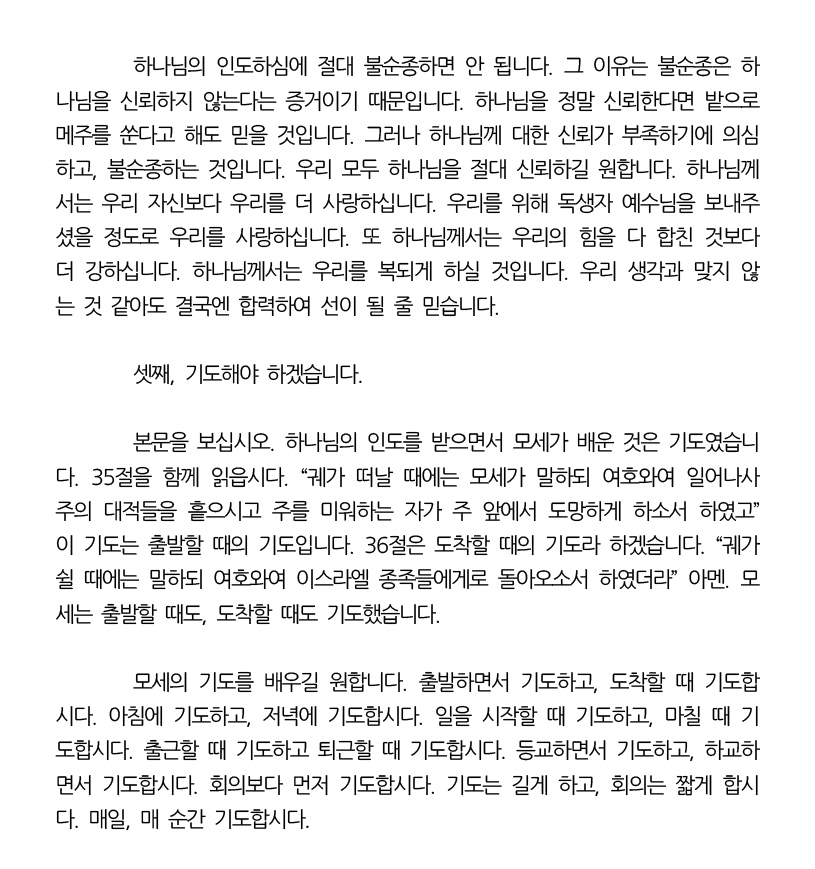 하나님의 인도하심에 절대 불순종하면 안 됩니다. 그 이유는 불순종은 하나님을 신뢰하지 않는다는 증거이기 때문입니다. 하나님을 정말 신뢰한다면 밭으로 메주를 쑨다고 해도 믿을 것입니다. 그러나 하나님께 대한 신뢰가 부족하기에 의심하고, 불순종하는 것입니다. 우리 모두 하나님을 절대 신뢰하길 원합니다. 하나님께서는 우리 자신보다 우리를 더 사랑하십니다. 우리를 위해 독생자 예수님을 보내주셨을 정도로 우리를 사랑하십니다. 또 하나님께서는 우리의 힘을 다 합친 것보다 더 강하십니다. 하나님께서는 우리를 복되게 하실 것입니다. 우리 생각과 맞지 않는 것 같아도 결국엔 합력하여 선이 될 줄 믿습니다.

셋째, 기도해야 하겠습니다.

본문을 보십시오. 하나님의 인도를 받으면서 모세가 배운 것은 기도였습니다. 35절을 함께 읽읍시다. “궤가 떠날 때에는 모세가 말하되 여호와여 일어나사 주의 대적들을 흩으시고 주를 미워하는 자가 주 앞에서 도망하게 하소서 하였고” 이 기도는 출발할 때의 기도입니다. 36절은 도착할 때의 기도라 하겠습니다. “궤가 쉴 때에는 말하되 여호와여 이스라엘 종족들에게로 돌아오소서 하였더라” 아멘. 모세는 출발할 때도, 도착할 때도 기도했습니다.

모세의 기도를 배우길 원합니다. 출발하면서 기도하고, 도착할 때 기도합시다. 아침에 기도하고, 저녁에 기도합시다. 일을 시작할 때 기도하고, 마칠 때 기도합시다. 출근할 때 기도하고 퇴근할 때 기도합시다. 등교하면서 기도하고, 하교하면서 기도합시다. 회의보다 먼저 기도합시다. 기도는 길게 하고, 회의는 짧게 합시다. 매일, 매 순간 기도합시다.